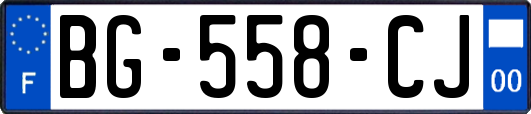 F
BG-558-CJ
00